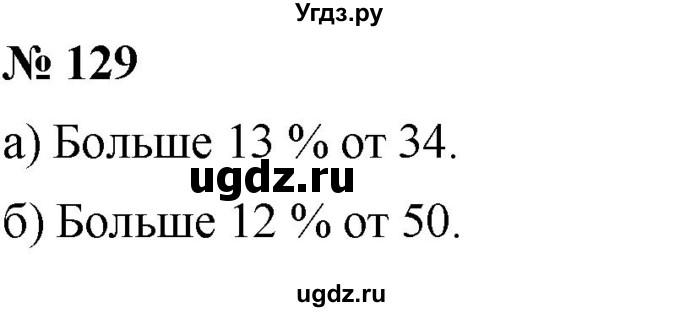 Угдз.ру

№ 129

а) Больше 13 % от 34.

ugdz.ru

б) Больше 12 % от 50.

ugdz.ru